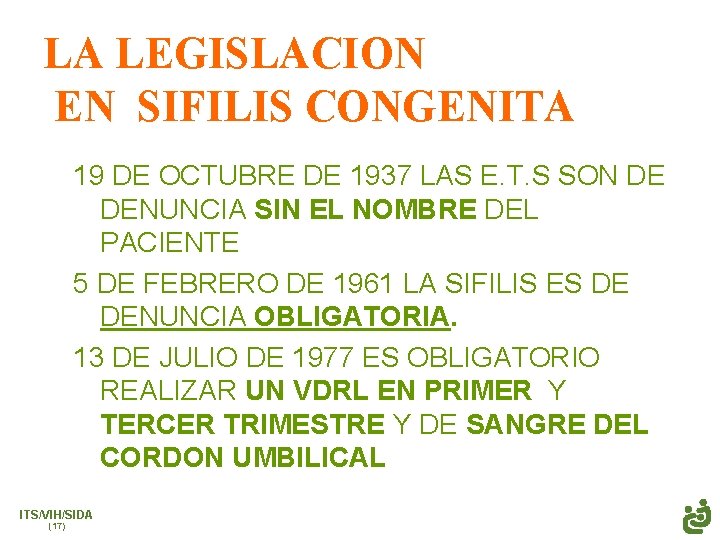 LA LEGISLACION
EN SIFILIS CONGENITA

19 DE OCTUBRE DE 1937 LAS E.T.S SON DE DENUNCIA SIN EL NOMBRE DEL PACIENTE

5 DE FEBRERO DE 1961 LA SIFILIS ES DE DENUNCIA OBLIGATORIA.

13 DE JULIO DE 1977 ES OBLIGATORIO REALIZAR UN VDRL EN PRIMER Y TERCER TRIMESTRE Y DE SANGRE DEL CORDON UMBILICAL

ITS/VIH/SIDA
(17)